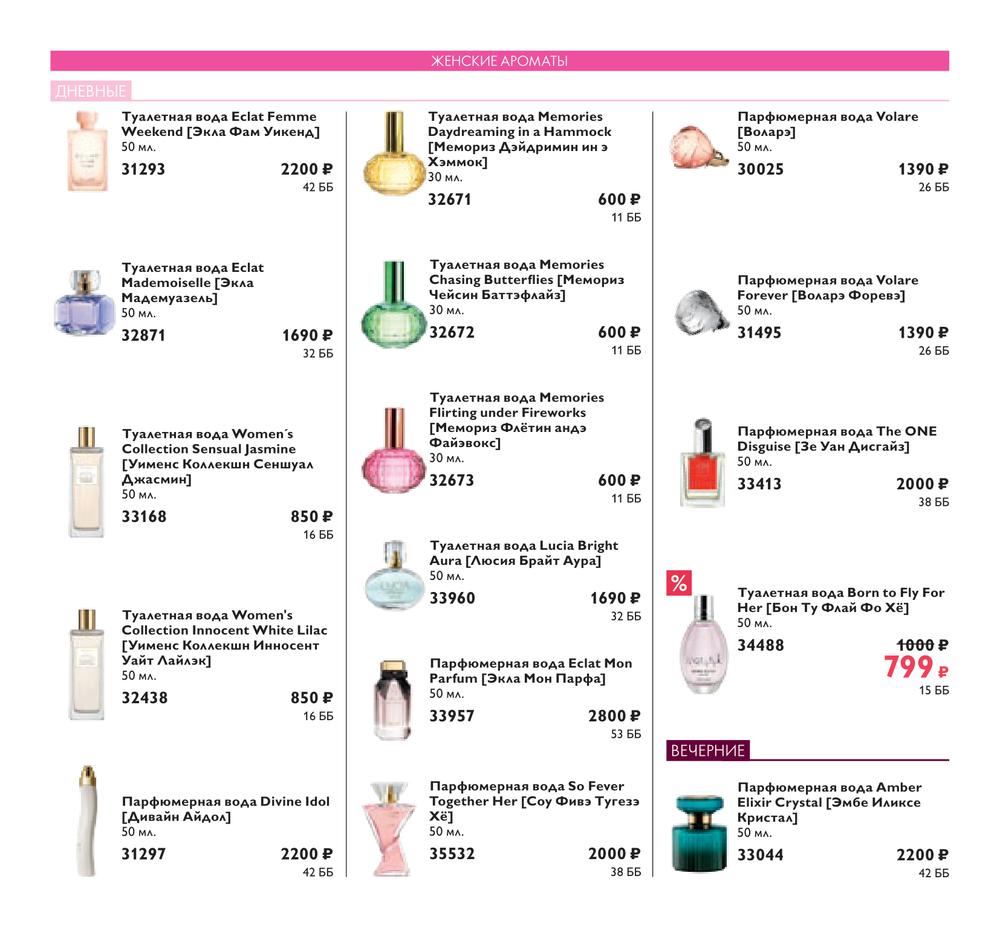 ЖЕНСКИЕ АРОМАТЫ

ДНЕВНЫЕ

Туалетная вода Eclat Femme Weekend [Экла Фам Уикенд]
50 мл.
31293 2200 ₽
42 ББ

Туалетная вода Eclat Mademoiselle [Экла Мадемуазель]
50 мл.
32871 1690 ₽
32 ББ

Туалетная вода Women´s Collection Sensual Jasmine [Уименс Коллекшн Сеншуал Джасмин]
50 мл.
33168 850 ₽
16 ББ

Туалетная вода Women's Collection Innocent White Lilac [Уименс Коллекшн Инносент Уайт Лайлэк]
50 мл.
32438 850 ₽
16 ББ

Парфюмерная вода Divine Idol [Дивайн Айдол]
50 мл.
31297 2200 ₽
42 ББ

Туалетная вода Memories Daydreaming in a Hammock [Мемориз Дэйдримин ин э Хэммок]
30 мл.
32671 600 ₽
11 ББ

Туалетная вода Memories Chasing Butterflies [Мемориз Чейсин Баттэфлайз]
30 мл.
32672 600 ₽
11 ББ

Туалетная вода Memories Flirting under Fireworks [Мемориз Флётин андэ Файэвокс]
30 мл.
32673 600 ₽
11 ББ

Туалетная вода Lucia Bright Aura [Люсия Брайт Аура]
50 мл.
33960 1690 ₽
32 ББ

Парфюмерная вода Eclat Mon Parfum [Экла Мон Парфа]
50 мл.
33957 2800 ₽
53 ББ

Парфюмерная вода So Fever Together Her [Соу Фивэ Тугезэ Хё]
50 мл.
35532 2000 ₽
38 ББ

Парфюмерная вода Volare [Воларэ]
50 мл.
30025 1390 ₽
26 ББ

Парфюмерная вода Volare Forever [Воларэ Форевэ]
50 мл.
31495 1390 ₽
26 ББ

Парфюмерная вода The ONE Disguise [Зе Уан Дисгайз]
50 мл.
33413 2000 ₽
38 ББ

%
Туалетная вода Born to Fly For Her [Бон Ту Флай Фо Хё]
50 мл.
34488 1000 ₽
799 ₽
15 ББ

ВЕЧЕРНИЕ

Парфюмерная вода Amber Elixir Crystal [Эмбе Иликсе Кристал]
50 мл.
33044 2200 ₽
42 ББ